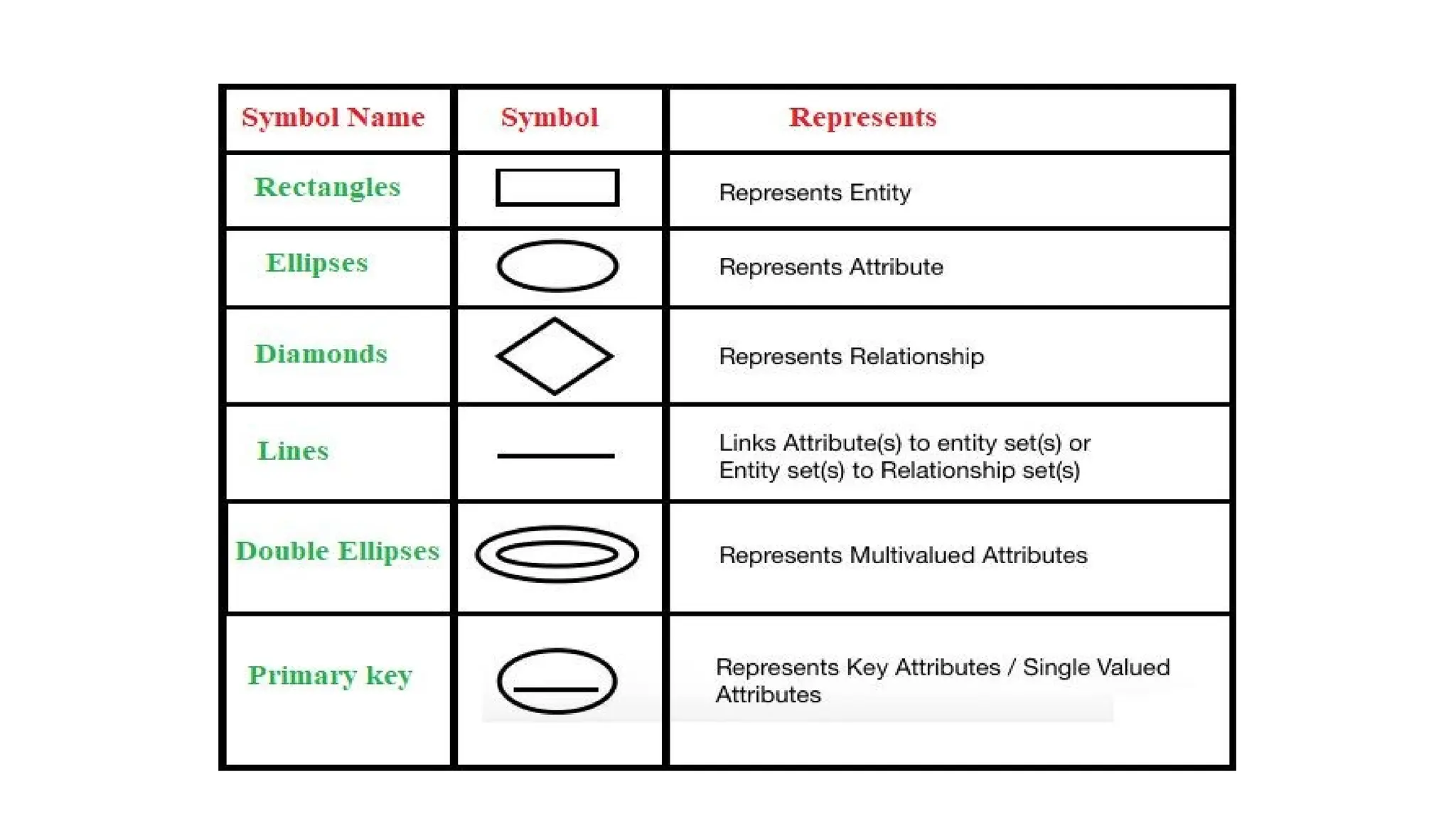 | Symbol Name | Symbol | Represents |
|---|---|---|
| Rectangles | | Represents Entity |
| Ellipses | | Represents Attribute |
| Diamonds | | Represents Relationship |
| Lines | | Links Attribute(s) to entity set(s) or Entity set(s) to Relationship set(s) |
| Double Ellipses | | Represents Multivalued Attributes |
| Primary key | | Represents Key Attributes / Single Valued Attributes |